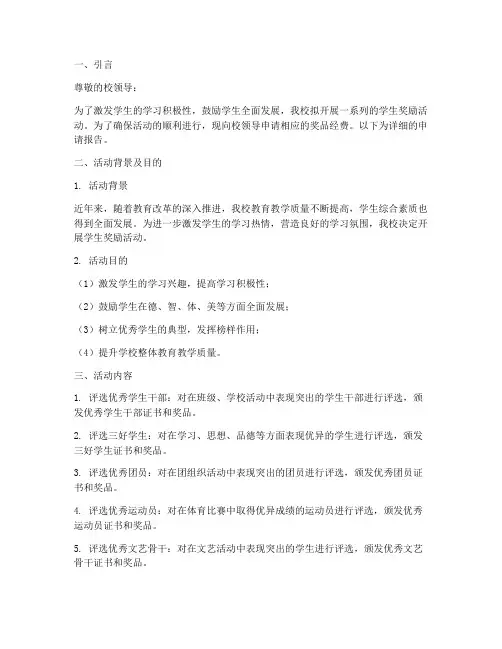 一、引言

尊敬的校领导：

为了激发学生的学习积极性，鼓励学生全面发展，我校拟开展一系列的学生奖励活动。为了确保活动的顺利进行，现向校领导申请相应的奖品经费。以下为详细的申请报告。

二、活动背景及目的

1. 活动背景

近年来，随着教育改革的深入推进，我校教育教学质量不断提高，学生综合素质也得到全面发展。为进一步激发学生的学习热情，营造良好的学习氛围，我校决定开展学生奖励活动。

2. 活动目的

（1）激发学生的学习兴趣，提高学习积极性；

（2）鼓励学生在德、智、体、美等方面全面发展；

（3）树立优秀学生的典型，发挥榜样作用；

（4）提升学校整体教育教学质量。

三、活动内容

1. 评选优秀学生干部：对在班级、学校活动中表现突出的学生干部进行评选，颁发优秀学生干部证书和奖品。

2. 评选三好学生：对在学习、思想、品德等方面表现优异的学生进行评选，颁发三好学生证书和奖品。

3. 评选优秀团员：对在团组织活动中表现突出的团员进行评选，颁发优秀团员证书和奖品。

4. 评选优秀运动员：对在体育比赛中取得优异成绩的运动员进行评选，颁发优秀运动员证书和奖品。

5. 评选优秀文艺骨干：对在文艺活动中表现突出的学生进行评选，颁发优秀文艺骨干证书和奖品。